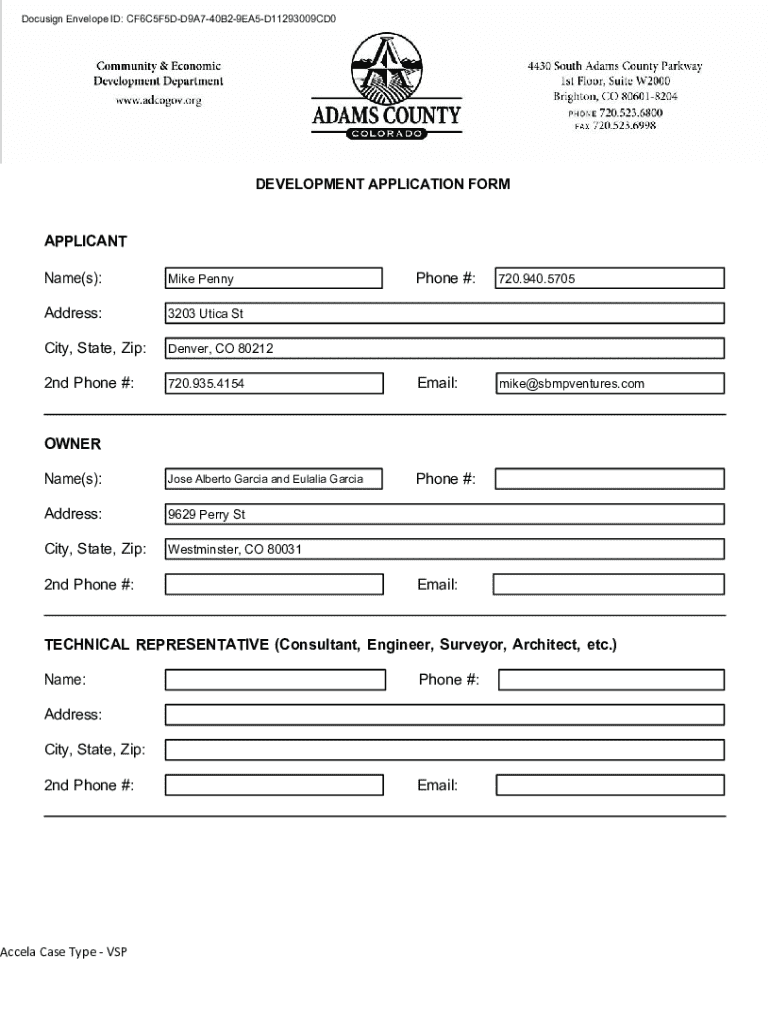 Docusign Envelope ID: CF6C5F5D-D9A7-40B2-9EA5-D11293009CD0

Community & Economic Development Department
www.adcogov.org

ADAMS COUNTY
COLORADO

4430 South Adams County Parkway
1st Floor, Suite W2000
Brighton, CO 80601-8204
PHONE 720.523.6800
FAX 720.523.6998

DEVELOPMENT APPLICATION FORM

APPLICANT

Name(s): Mike Penny
Phone #: 720.940.5705
Address: 3203 Utica St
City, State, Zip: Denver, CO 80212
2nd Phone #: 720.935.4154
Email: mike@sbmpventures.com

OWNER

Name(s): Jose Alberto Garcia and Eulalia Garcia
Phone #:
Address: 9629 Perry St
City, State, Zip: Westminster, CO 80031
2nd Phone #:
Email:

TECHNICAL REPRESENTATIVE (Consultant, Engineer, Surveyor, Architect, etc.)

Name:
Phone #:
Address:
City, State, Zip:
2nd Phone #:
Email:

Accela Case Type - VSP